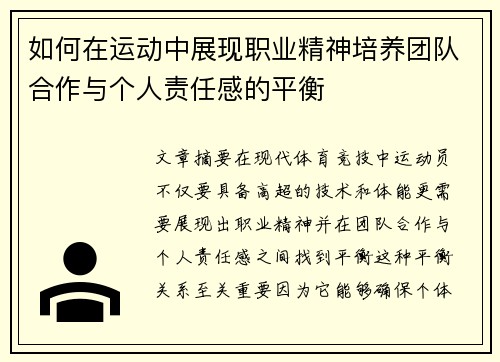 如何在运动中展现职业精神培养团队合作与个人责任感的平衡

文章摘要在现代体育竞技中运动员不仅要具备高超的技术和体能更需要展现出职业精神并在团队合作与个人责任感之间找到平衡这种平衡关系至关重要因为它能够确保个体